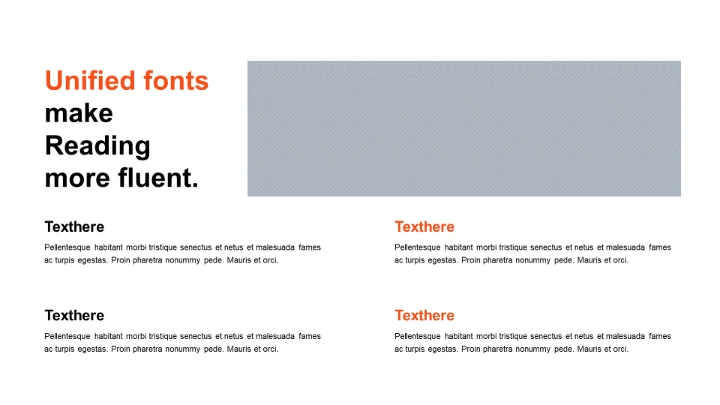 Unified fonts
make
Reading
more fluent.

Texthere

Pellentesque habitant morbi tristique senectus et netus et malesuada fames ac turpis egestas. Proin pharetra nonummy pede. Mauris et orci.

Texthere

Pellentesque habitant morbi tristique senectus et netus et malesuada fames ac turpis egestas. Proin pharetra nonummy pede. Mauris et orci.

Texthere

Pellentesque habitant morbi tristique senectus et netus et malesuada fames ac turpis egestas. Proin pharetra nonummy pede. Mauris et orci.

Texthere

Pellentesque habitant morbi tristique senectus et netus et malesuada fames ac turpis egestas. Proin pharetra nonummy pede. Mauris et orci.